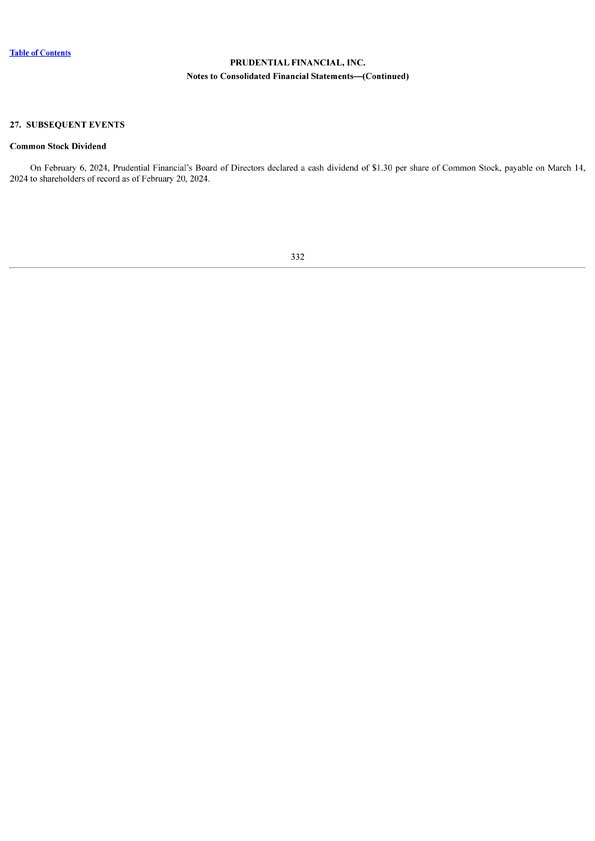 Table of Contents

PRUDENTIAL FINANCIAL, INC.
Notes to Consolidated Financial Statements—(Continued)

27. SUBSEQUENT EVENTS

Common Stock Dividend

On February 6, 2024, Prudential Financial's Board of Directors declared a cash dividend of \$1.30 per share of Common Stock, payable on March 14, 2024 to shareholders of record as of February 20, 2024.

332